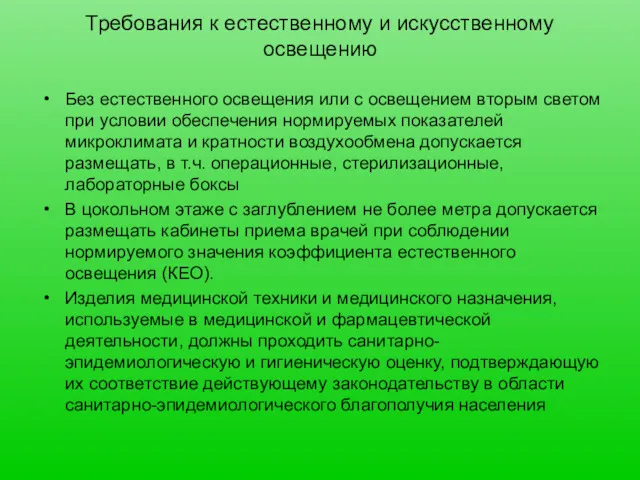 Требования к естественному и искусственному освещению

• Без естественного освещения или с освещением вторым светом при условии обеспечения нормируемых показателей микроклимата и кратности воздухообмена допускается размещать, в т.ч. операционные, стерилизационные, лабораторные боксы

• В цокольном этаже с заглублением не более метра допускается размещать кабинеты приема врачей при соблюдении нормируемого значения коэффициента естественного освещения (КЕО).

• Изделия медицинской техники и медицинского назначения, используемые в медицинской и фармацевтической деятельности, должны проходить санитарно-эпидемиологическую и гигиеническую оценку, подтверждающую их соответствие действующему законодательству в области санитарно-эпидемиологического благополучия населения